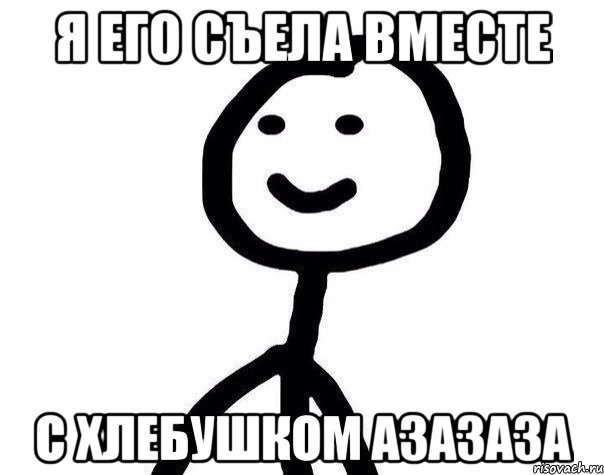 Я ЕГО СЪЕЛА ВМЕСТЕ

С ХЛЕБУШКОМ АЗАЗАЗА

risovach.ru